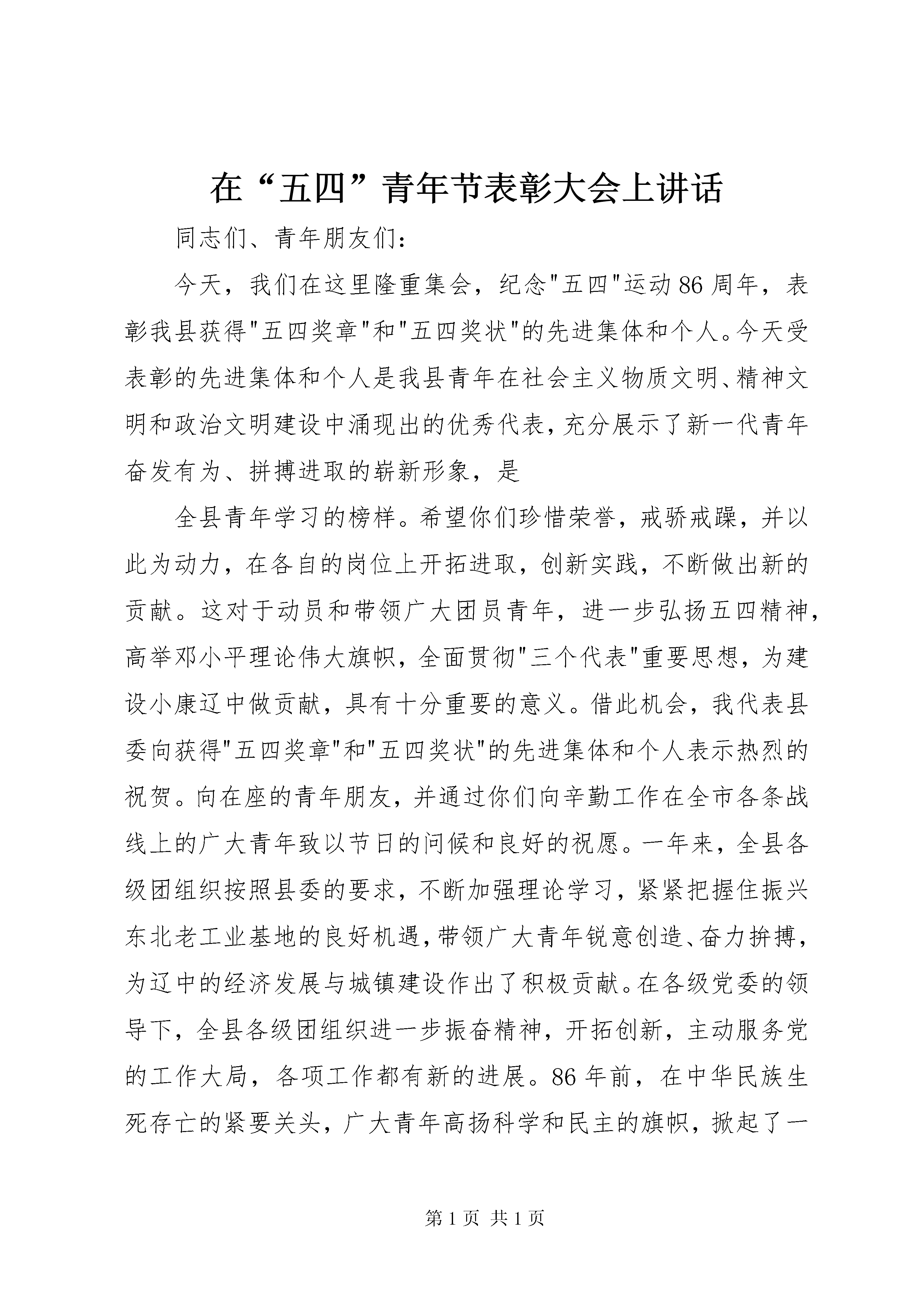 在“五四”青年节表彰大会上讲话

同志们、青年朋友们：

今天，我们在这里隆重集会，纪念"五四"运动86周年，表彰我县获得"五四奖章"和"五四奖状"的先进集体和个人。今天受表彰的先进集体和个人是我县青年在社会主义物质文明、精神文明和政治文明建设中涌现出的优秀代表，充分展示了新一代青年奋发有为、拼搏进取的崭新形象，是

全县青年学习的榜样。希望你们珍惜荣誉，戒骄戒躁，并以此为动力，在各自的岗位上开拓进取，创新实践，不断做出新的贡献。这对于动员和带领广大团员青年，进一步弘扬五四精神，高举邓小平理论伟大旗帜，全面贯彻"三个代表"重要思想，为建设小康辽中做贡献，具有十分重要的意义。借此机会，我代表县委向获得"五四奖章"和"五四奖状"的先进集体和个人表示热烈的祝贺。向在座的青年朋友，并通过你们向辛勤工作在全市各条战线上的广大青年致以节日的问候和良好的祝愿。一年来，全县各级团组织按照县委的要求，不断加强理论学习，紧紧把握住振兴东北老工业基地的良好机遇，带领广大青年锐意创造、奋力拚搏，为辽中的经济发展与城镇建设作出了积极贡献。在各级党委的领导下，全县各级团组织进一步振奋精神，开拓创新，主动服务党的工作大局，各项工作都有新的进展。86年前，在中华民族生死存亡的紧要关头，广大青年高扬科学和民主的旗帜，掀起了一

第1页 共1页